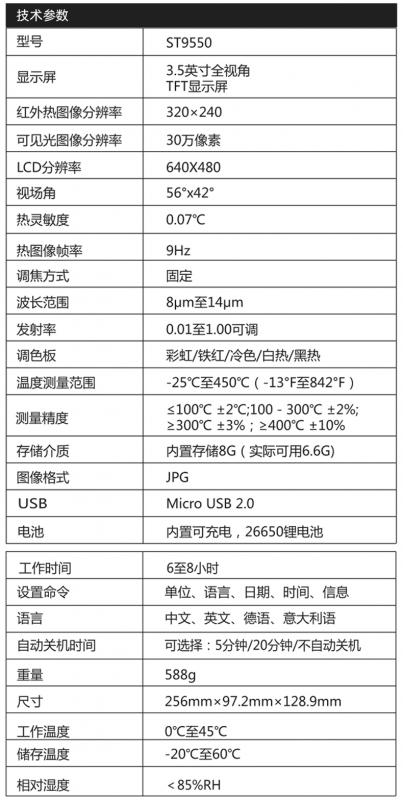 技术参数

| 型号 | ST9550 |
|---|---|
| 显示屏 | 3.5英寸全视角 TFT显示屏 |
| 红外热图像分辨率 | 320×240 |
| 可见光图像分辨率 | 30万像素 |
| LCD分辨率 | 640X480 |
| 视场角 | 56°x42° |
| 热灵敏度 | 0.07℃ |
| 热图像帧率 | 9Hz |
| 调焦方式 | 固定 |
| 波长范围 | 8μm至14μm |
| 发射率 | 0.01至1.00可调 |
| 调色板 | 彩虹/铁红/冷色/白热/黑热 |
| 温度测量范围 | -25℃至450℃（-13°F至842°F） |
| 测量精度 | ≤100℃ ±2℃;100 - 300℃ ±2%; ≥300℃ ±3%；≥400℃ ±10% |
| 存储介质 | 内置存储8G（实际可用6.6G） |
| 图像格式 | JPG |
| USB | Micro USB 2.0 |
| 电池 | 内置可充电，26650锂电池 |

| 工作时间 | 6至8小时 |
|---|---|
| 设置命令 | 单位、语言、日期、时间、信息 |
| 语言 | 中文、英文、德语、意大利语 |
| 自动关机时间 | 可选择：5分钟/20分钟/不自动关机 |
| 重量 | 588g |
| 尺寸 | 256mm×97.2mm×128.9mm |
| 工作温度 | 0℃至45℃ |
| 储存温度 | -20℃至60℃ |
| 相对湿度 | ＜85%RH |